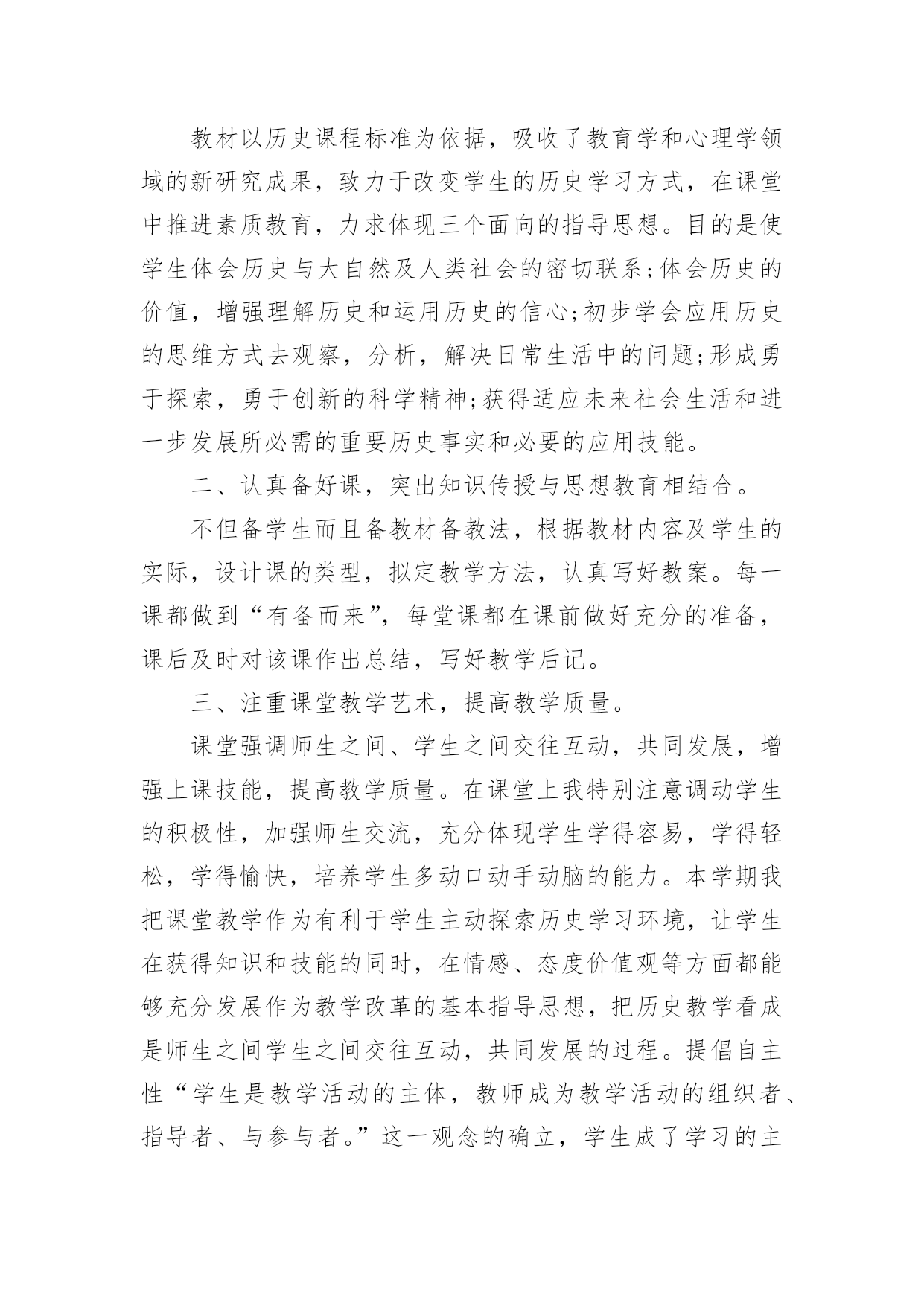 教材以历史课程标准为依据，吸收了教育学和心理学领域的新研究成果，致力于改变学生的历史学习方式，在课堂中推进素质教育，力求体现三个面向的指导思想。目的是使学生体会历史与大自然及人类社会的密切联系;体会历史的价值，增强理解历史和运用历史的信心;初步学会应用历史的思维方式去观察，分析，解决日常生活中的问题;形成勇于探索，勇于创新的科学精神;获得适应未来社会生活和进一步发展所必需的重要历史事实和必要的应用技能。

二、认真备好课，突出知识传授与思想教育相结合。

不但备学生而且备教材备教法，根据教材内容及学生的实际，设计课的类型，拟定教学方法，认真写好教案。每一课都做到“有备而来”，每堂课都在课前做好充分的准备，课后及时对该课作出总结，写好教学后记。

三、注重课堂教学艺术，提高教学质量。

课堂强调师生之间、学生之间交往互动，共同发展，增强上课技能，提高教学质量。在课堂上我特别注意调动学生的积极性，加强师生交流，充分体现学生学得容易，学得轻松，学得愉快，培养学生多动口动手动脑的能力。本学期我把课堂教学作为有利于学生主动探索历史学习环境，让学生在获得知识和技能的同时，在情感、态度价值观等方面都能够充分发展作为教学改革的基本指导思想，把历史教学看成是师生之间学生之间交往互动，共同发展的过程。提倡自主性“学生是教学活动的主体，教师成为教学活动的组织者、指导者、与参与者。”这一观念的确立，学生成了学习的主